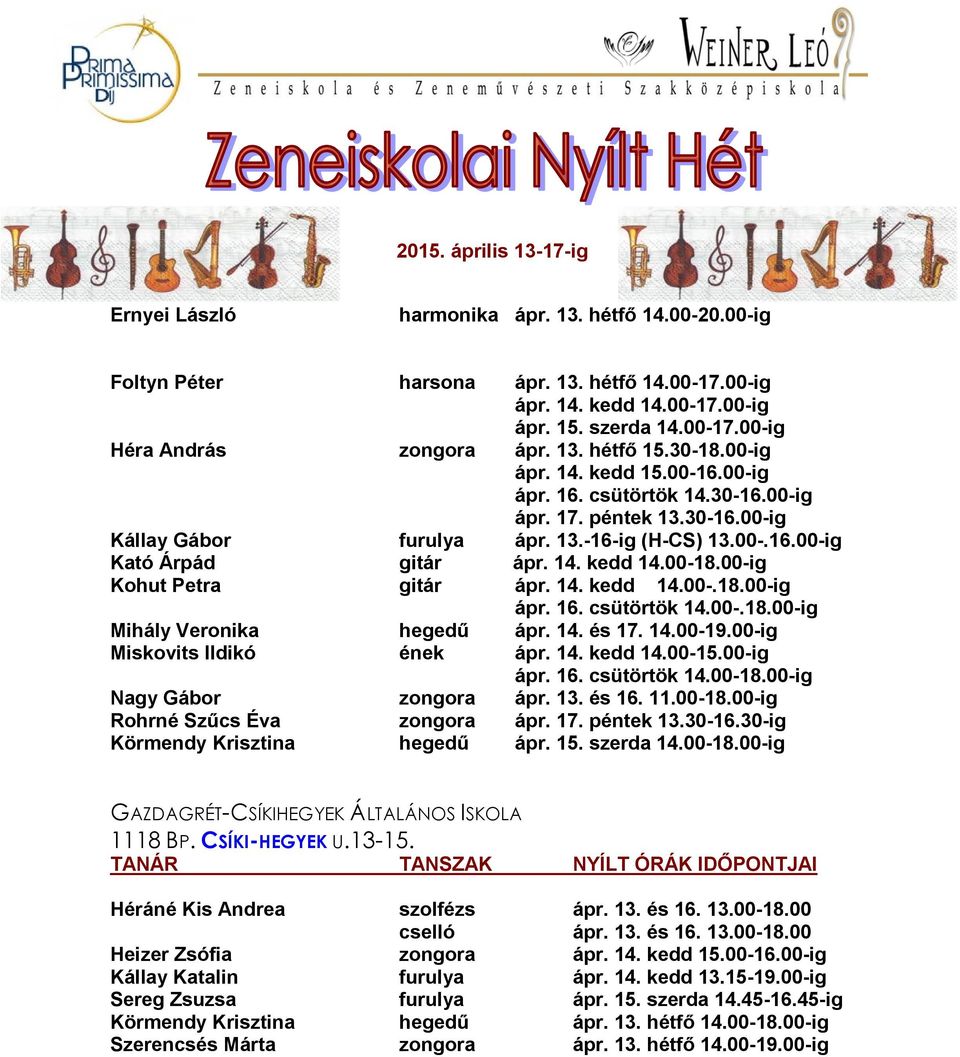 Prima Primissima Díj

Weiner Leó
Zeneiskola és Zeneművészeti Szakközépiskola

Zeneiskolai Nyílt Hét

2015. április 13-17-ig

| | | |
|---|---|---|
| Ernyei László | harmonika | ápr. 13. hétfő 14.00-20.00-ig |
| Foltyn Péter | harsona | ápr. 13. hétfő 14.00-17.00-ig |
| | | ápr. 14. kedd 14.00-17.00-ig |
| | | ápr. 15. szerda 14.00-17.00-ig |
| Héra András | zongora | ápr. 13. hétfő 15.30-18.00-ig |
| | | ápr. 14. kedd 15.00-16.00-ig |
| | | ápr. 16. csütörtök 14.30-16.00-ig |
| | | ápr. 17. péntek 13.30-16.00-ig |
| Kállay Gábor | furulya | ápr. 13.-16-ig (H-CS) 13.00-.16.00-ig |
| Kató Árpád | gitár | ápr. 14. kedd 14.00-18.00-ig |
| Kohut Petra | gitár | ápr. 14. kedd 14.00-.18.00-ig |
| | | ápr. 16. csütörtök 14.00-.18.00-ig |
| Mihály Veronika | hegedű | ápr. 14. és 17. 14.00-19.00-ig |
| Miskovits Ildikó | ének | ápr. 14. kedd 14.00-15.00-ig |
| | | ápr. 16. csütörtök 14.00-18.00-ig |
| Nagy Gábor | zongora | ápr. 13. és 16. 11.00-18.00-ig |
| Rohrné Szűcs Éva | zongora | ápr. 17. péntek 13.30-16.30-ig |
| Körmendy Krisztina | hegedű | ápr. 15. szerda 14.00-18.00-ig |

GAZDAGRÉT-CSÍKIHEGYEK ÁLTALÁNOS ISKOLA
1118 BP. CSÍKI-HEGYEK U.13-15.

| TANÁR | TANSZAK | NYÍLT ÓRÁK IDŐPONTJAI |
|---|---|---|
| Héráné Kis Andrea | szolfézs | ápr. 13. és 16. 13.00-18.00 |
| | cselló | ápr. 13. és 16. 13.00-18.00 |
| Heizer Zsófia | zongora | ápr. 14. kedd 15.00-16.00-ig |
| Kállay Katalin | furulya | ápr. 14. kedd 13.15-19.00-ig |
| Sereg Zsuzsa | furulya | ápr. 15. szerda 14.45-16.45-ig |
| Körmendy Krisztina | hegedű | ápr. 13. hétfő 14.00-18.00-ig |
| Szerencsés Márta | zongora | ápr. 13. hétfő 14.00-19.00-ig |